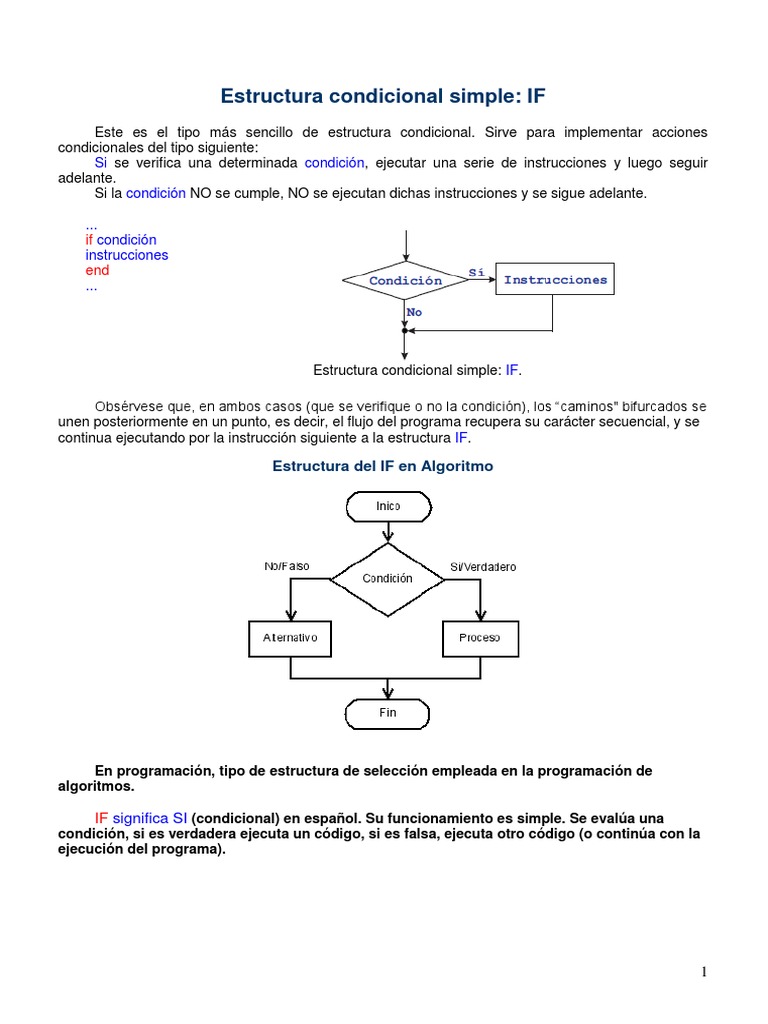 Estructura condicional simple: IF

Este es el tipo más sencillo de estructura condicional. Sirve para implementar acciones condicionales del tipo siguiente:

Si se verifica una determinada condición, ejecutar una serie de instrucciones y luego seguir adelante.

Si la condición NO se cumple, NO se ejecutan dichas instrucciones y se sigue adelante.

...
if condición
instrucciones
end
...

Condición
Sí
Instrucciones
No

Estructura condicional simple: IF.

Obsérvese que, en ambos casos (que se verifique o no la condición), los "caminos" bifurcados se unen posteriormente en un punto, es decir, el flujo del programa recupera su carácter secuencial, y se continua ejecutando por la instrucción siguiente a la estructura IF.

Estructura del IF en Algoritmo

Inico
No/Falso
Condición
Si/Verdadero
Alternativo
Proceso
Fin

En programación, tipo de estructura de selección empleada en la programación de algoritmos.

IF significa SI (condicional) en español. Su funcionamiento es simple. Se evalúa una condición, si es verdadera ejecuta un código, si es falsa, ejecuta otro código (o continúa con la ejecución del programa).

1